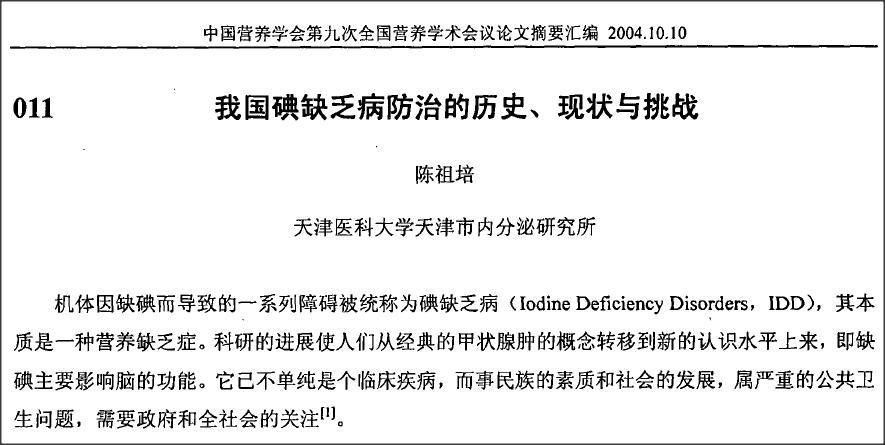 中国营养学会第九次全国营养学术会议论文摘要汇编 2004.10.10

011　　我国碘缺乏病防治的历史、现状与挑战

陈祖培

天津医科大学天津市内分泌研究所

机体因缺碘而导致的一系列障碍被统称为碘缺乏病（Iodine Deficiency Disorders，IDD），其本质是一种营养缺乏症。科研的进展使人们从经典的甲状腺肿的概念转移到新的认识水平上来，即缺碘主要影响脑的功能。它已不单纯是个临床疾病，而事民族的素质和社会的发展，属严重的公共卫生问题，需要政府和全社会的关注$^{[1]}$。